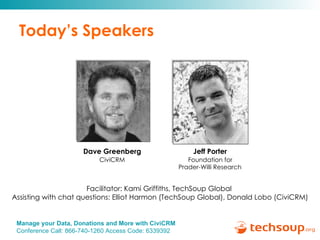 Today's Speakers

Dave Greenberg
CiviCRM

Jeff Porter
Foundation for Prader-Willi Research

Facilitator: Kami Griffiths, TechSoup Global
Assisting with chat questions: Elliot Harmon (TechSoup Global), Donald Lobo (CiviCRM)

Manage your Data, Donations and More with CiviCRM
Conference Call: 866-740-1260 Access Code: 6339392

techsoup.org